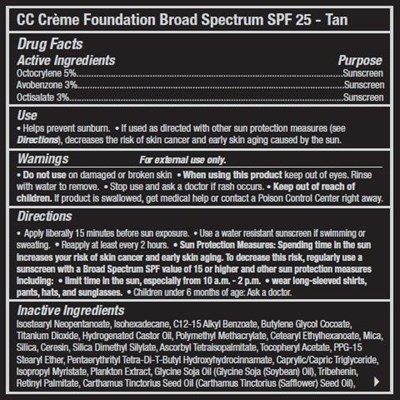 CC Crème Foundation Broad Spectrum SPF 25 - Tan

Drug Facts
Active Ingredients Purpose
Octocrylene 5% Sunscreen
Avobenzone 3% Sunscreen
Octisalate 3% Sunscreen

Use
• Helps prevent sunburn. • If used as directed with other sun protection measures (see Directions), decreases the risk of skin cancer and early skin aging caused by the sun.

Warnings For external use only.
• Do not use on damaged or broken skin • When using this product keep out of eyes. Rinse with water to remove. • Stop use and ask a doctor if rash occurs. • Keep out of reach of children. If product is swallowed, get medical help or contact a Poison Control Center right away.

Directions
• Apply liberally 15 minutes before sun exposure. • Use a water resistant sunscreen if swimming or sweating. • Reapply at least every 2 hours. • Sun Protection Measures: Spending time in the sun increases your risk of skin cancer and early skin aging. To decrease this risk, regularly use a sunscreen with a Broad Spectrum SPF value of 15 or higher and other sun protection measures including: • limit time in the sun, especially from 10 a.m. - 2 p.m. • wear long-sleeved shirts, pants, hats, and sunglasses. • Children under 6 months of age: Ask a doctor.

Inactive Ingredients
Isostearyl Neopentanoate, Isohexadecane, C12-15 Alkyl Benzoate, Butylene Glycol Cocoate, Titanium Dioxide, Hydrogenated Castor Oil, Polymethyl Methacrylate, Cetearyl Ethylhexanoate, Mica, Silica, Ceresin, Silica Dimethyl Silylate, Ascorbyl Tetraisopalmitate, Tocopheryl Acetate, PPG-15 Stearyl Ether, Pentaerythrityl Tetra-Di-T-Butyl Hydroxyhydrocinnamate, Caprylic/Capric Triglyceride, Isopropyl Myristate, Plankton Extract, Glycine Soja Oil (Glycine Soja (Soybean) Oil), Tribehenin, Retinyl Palmitate, Carthamus Tinctorius Seed Oil (Carthamus Tinctorius (Safflower) Seed Oil),